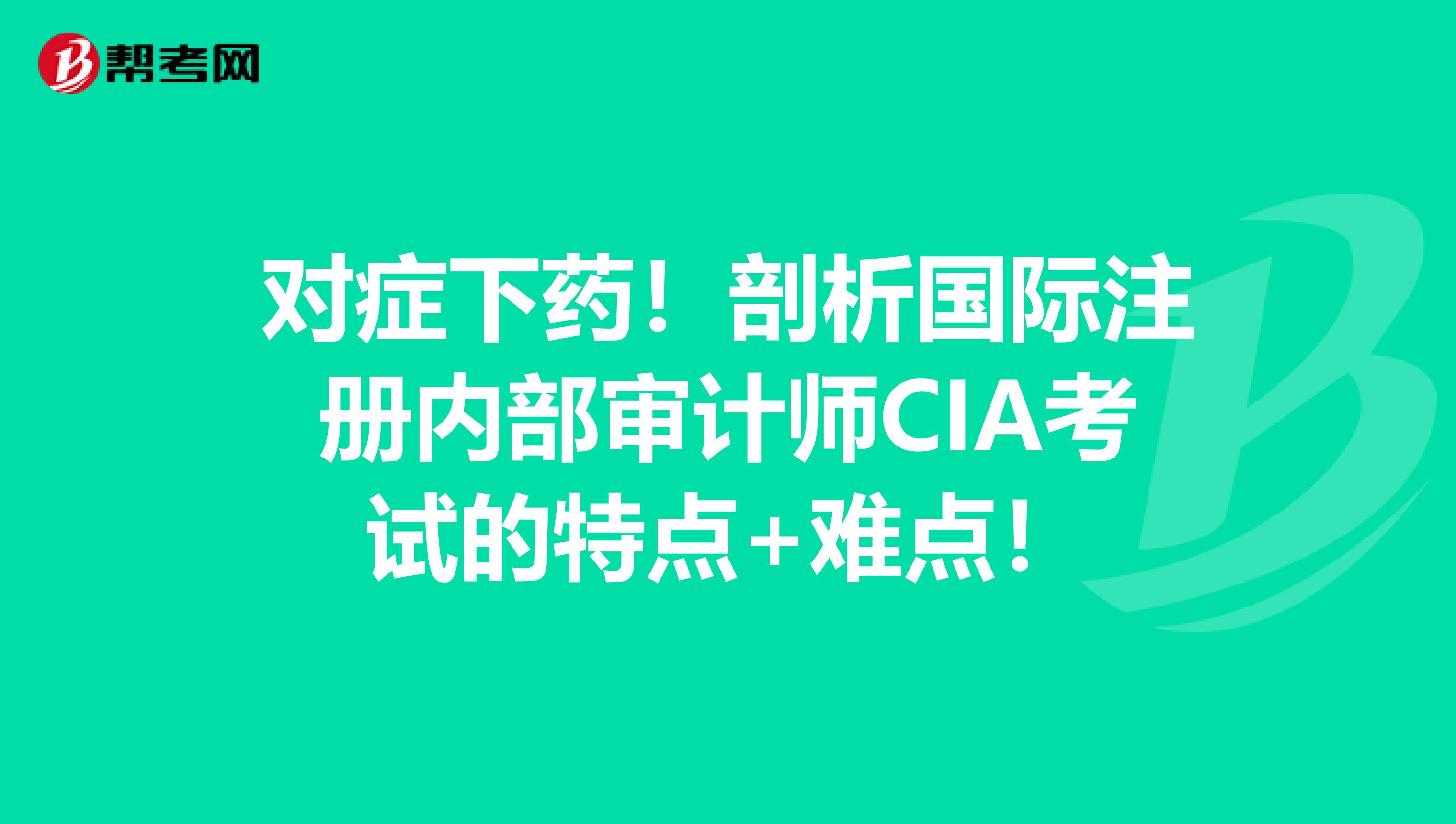 帮考网

对症下药！剖析国际注册内部审计师CIA考试的特点+难点！